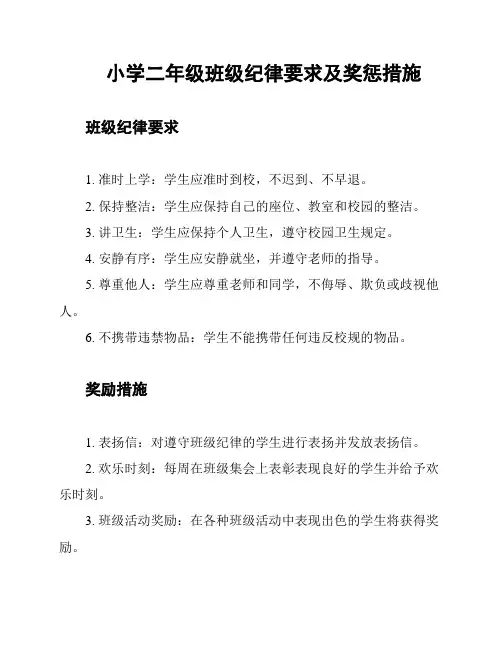 小学二年级班级纪律要求及奖惩措施

班级纪律要求

1. 准时上学：学生应准时到校，不迟到、不早退。

2. 保持整洁：学生应保持自己的座位、教室和校园的整洁。

3. 讲卫生：学生应保持个人卫生，遵守校园卫生规定。

4. 安静有序：学生应安静就坐，并遵守老师的指导。

5. 尊重他人：学生应尊重老师和同学，不侮辱、欺负或歧视他人。

6. 不携带违禁物品：学生不能携带任何违反校规的物品。

奖励措施

1. 表扬信：对遵守班级纪律的学生进行表扬并发放表扬信。

2. 欢乐时刻：每周在班级集会上表彰表现良好的学生并给予欢乐时刻。

3. 班级活动奖励：在各种班级活动中表现出色的学生将获得奖励。